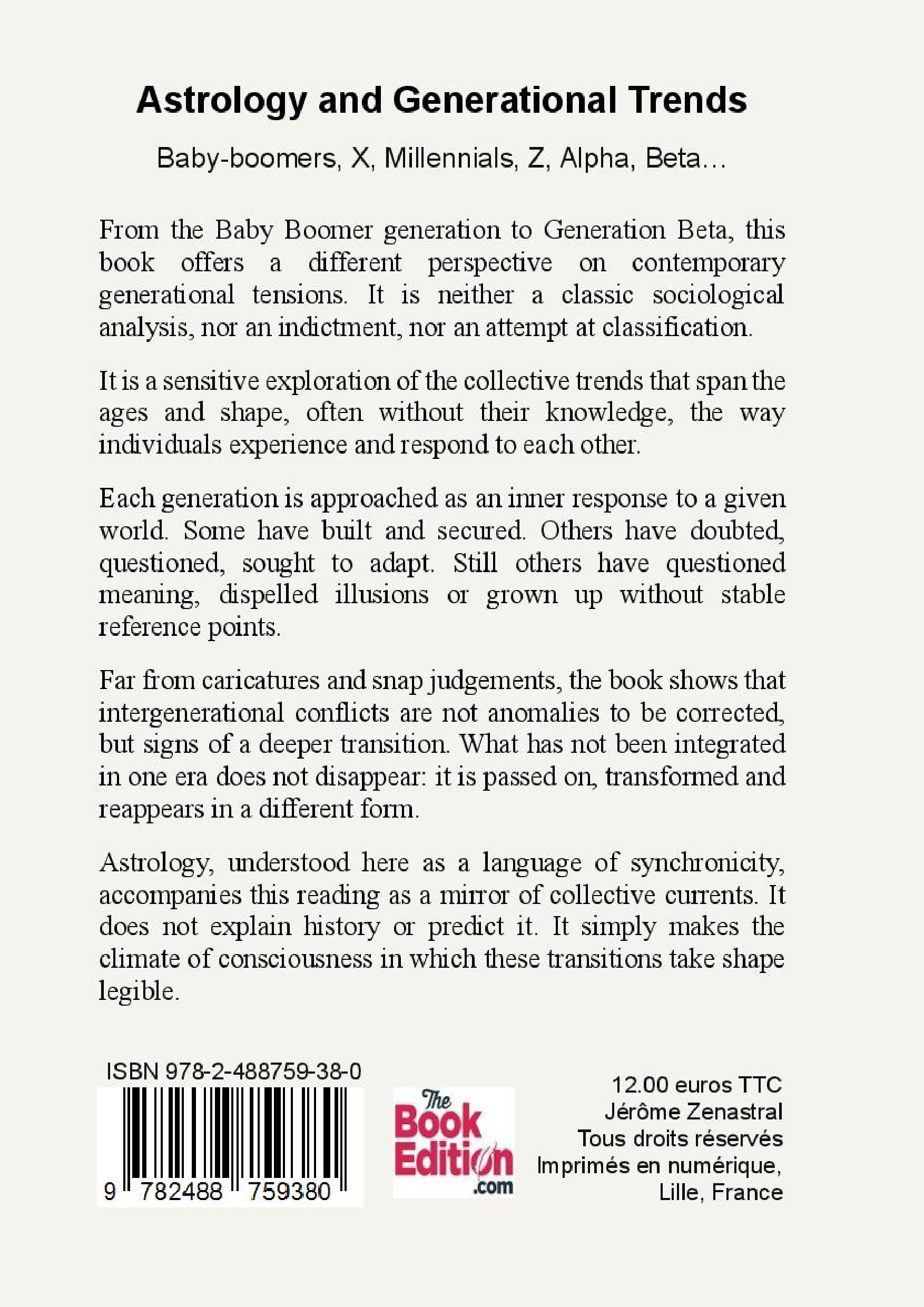 Astrology and Generational Trends

Baby-boomers, X, Millennials, Z, Alpha, Beta…

From the Baby Boomer generation to Generation Beta, this book offers a different perspective on contemporary generational tensions. It is neither a classic sociological analysis, nor an indictment, nor an attempt at classification.

It is a sensitive exploration of the collective trends that span the ages and shape, often without their knowledge, the way individuals experience and respond to each other.

Each generation is approached as an inner response to a given world. Some have built and secured. Others have doubted, questioned, sought to adapt. Still others have questioned meaning, dispelled illusions or grown up without stable reference points.

Far from caricatures and snap judgements, the book shows that intergenerational conflicts are not anomalies to be corrected, but signs of a deeper transition. What has not been integrated in one era does not disappear: it is passed on, transformed and reappears in a different form.

Astrology, understood here as a language of synchronicity, accompanies this reading as a mirror of collective currents. It does not explain history or predict it. It simply makes the climate of consciousness in which these transitions take shape legible.

ISBN 978-2-488759-38-0

9 782488 759380

The Book Edition .com

12.00 euros TTC
Jérôme Zenastral
Tous droits réservés
Imprimés en numérique,
Lille, France